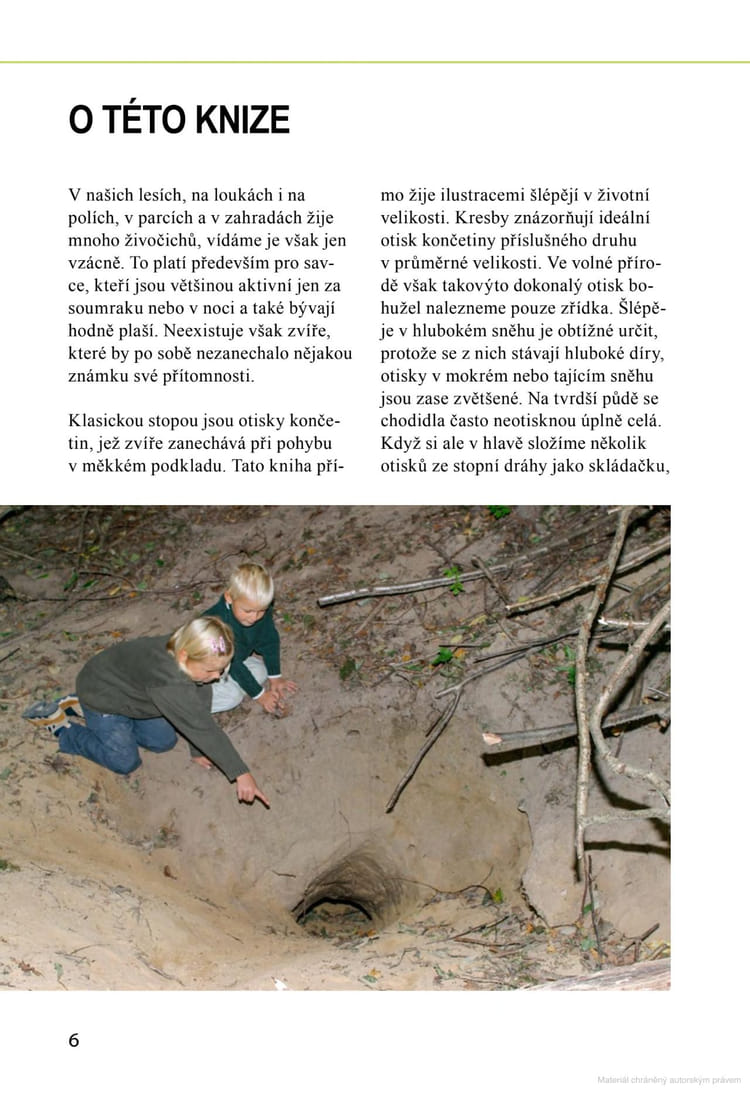 O TÉTO KNIZE

V našich lesích, na loukách i na polích, v parcích a v zahradách žije mnoho živočichů, vídáme je však jen vzácně. To platí především pro savce, kteří jsou většinou aktivní jen za soumraku nebo v noci a také bývají hodně plaší. Neexistuje však zvíře, které by po sobě nezanechalo nějakou známku své přítomnosti.

Klasickou stopou jsou otisky končetin, jež zvíře zanechává při pohybu v měkkém podkladu. Tato kniha přímo žije ilustracemi šlépějí v životní velikosti. Kresby znázorňují ideální otisk končetiny příslušného druhu v průměrné velikosti. Ve volné přírodě však takovýto dokonalý otisk bohužel nalezneme pouze zřídka. Šlépěje v hlubokém sněhu je obtížné určit, protože se z nich stávají hluboké díry, otisky v mokrém nebo tajícím sněhu jsou zase zvětšené. Na tvrdší půdě se chodidla často neotisknou úplně celá. Když si ale v hlavě složíme několik otisků ze stopní dráhy jako skládačku,

6

Materiál chráněný autorským právem